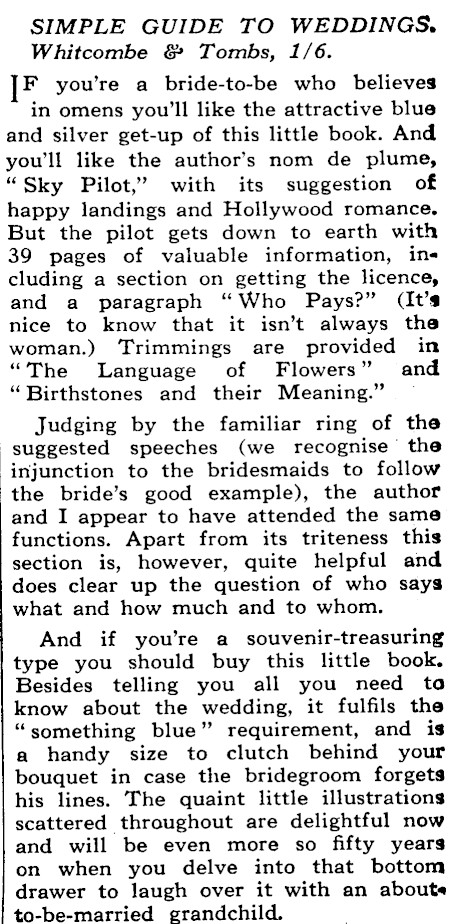 SIMPLE GUIDE TO WEDDINGS.
Whitcombe & Tombs, 1/6.

IF you're a bride-to-be who believes in omens you'll like the attractive blue and silver get-up of this little book. And you'll like the author's nom de plume, "Sky Pilot," with its suggestion of happy landings and Hollywood romance. But the pilot gets down to earth with 39 pages of valuable information, including a section on getting the licence, and a paragraph "Who Pays?" (It's nice to know that it isn't always the woman.) Trimmings are provided in "The Language of Flowers" and "Birthstones and their Meaning."

Judging by the familiar ring of the suggested speeches (we recognise the injunction to the bridesmaids to follow the bride's good example), the author and I appear to have attended the same functions. Apart from its triteness this section is, however, quite helpful and does clear up the question of who says what and how much and to whom.

And if you're a souvenir-treasuring type you should buy this little book. Besides telling you all you need to know about the wedding, it fulfils the "something blue" requirement, and is a handy size to clutch behind your bouquet in case the bridegroom forgets his lines. The quaint little illustrations scattered throughout are delightful now and will be even more so fifty years on when you delve into that bottom drawer to laugh over it with an about-to-be-married grandchild.